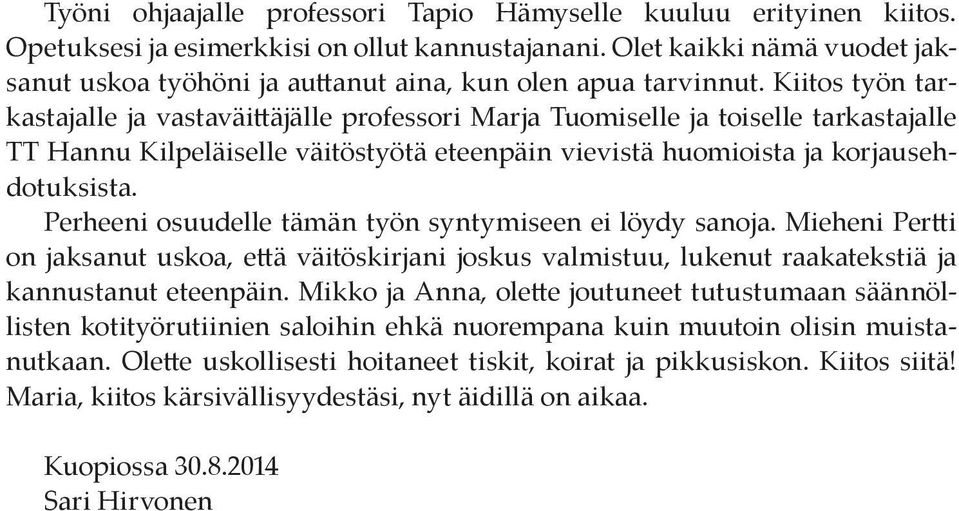 Työni ohjaajalle professori Tapio Hämyselle kuuluu erityinen kiitos. Opetuksesi ja esimerkkisi on ollut kannustajanani. Olet kaikki nämä vuodet jaksanut uskoa työhöni ja auttanut aina, kun olen apua tarvinnut. Kiitos työn tarkastajalle ja vastaväittäjälle professori Marja Tuomiselle ja toiselle tarkastajalle TT Hannu Kilpeläiselle väitöstyötä eteenpäin vievistä huomioista ja korjausehdotuksista.

Perheeni osuudelle tämän työn syntymiseen ei löydy sanoja. Mieheni Pertti on jaksanut uskoa, että väitöskirjani joskus valmistuu, lukenut raakatekstiä ja kannustanut eteenpäin. Mikko ja Anna, olette joutuneet tutustumaan säännöllisten kotityörutiinien saloihin ehkä nuorempana kuin muutoin olisin muistanutkaan. Olette uskollisesti hoitaneet tiskit, koirat ja pikkusiskon. Kiitos siitä! Maria, kiitos kärsivällisyydestäsi, nyt äidillä on aikaa.

Kuopiossa 30.8.2014
Sari Hirvonen